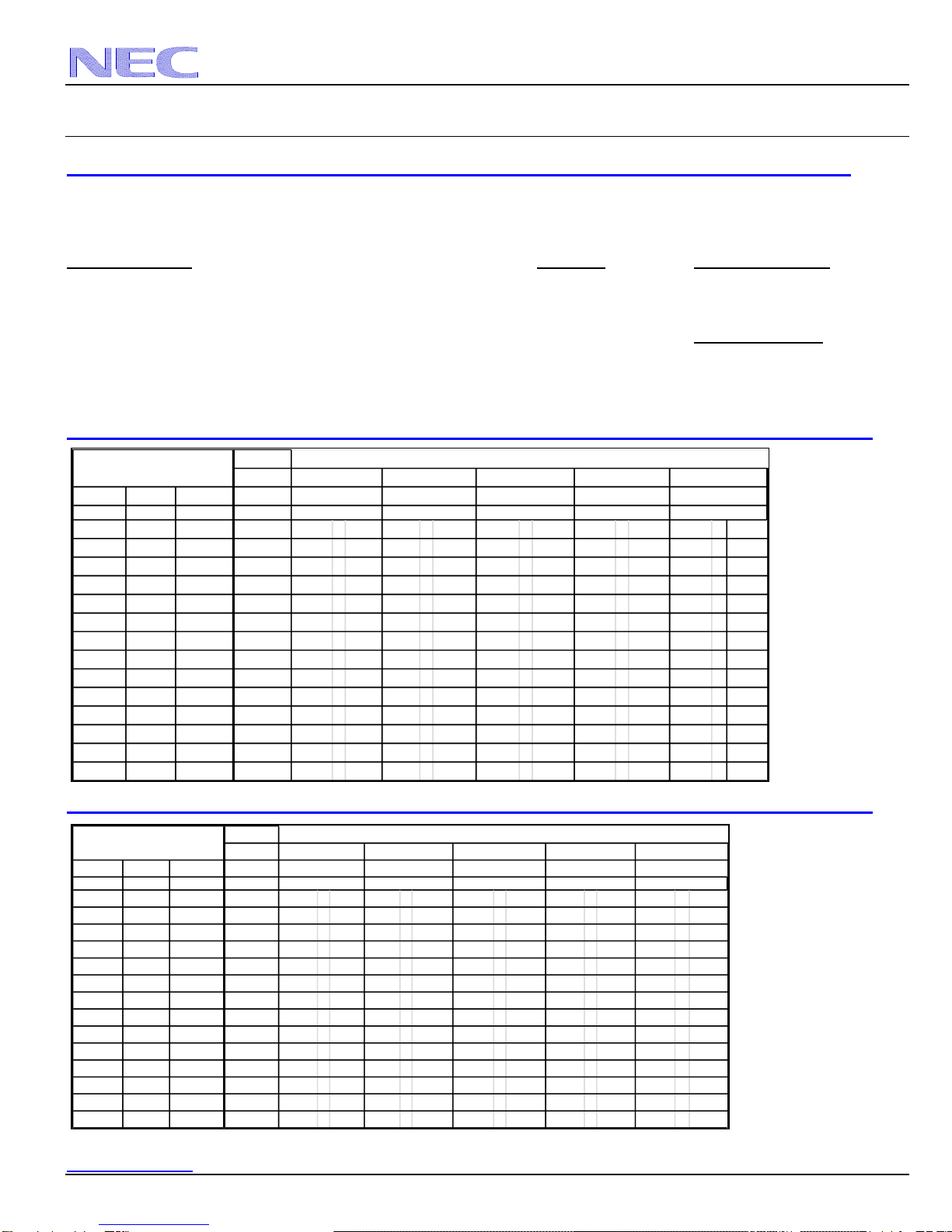 NEC